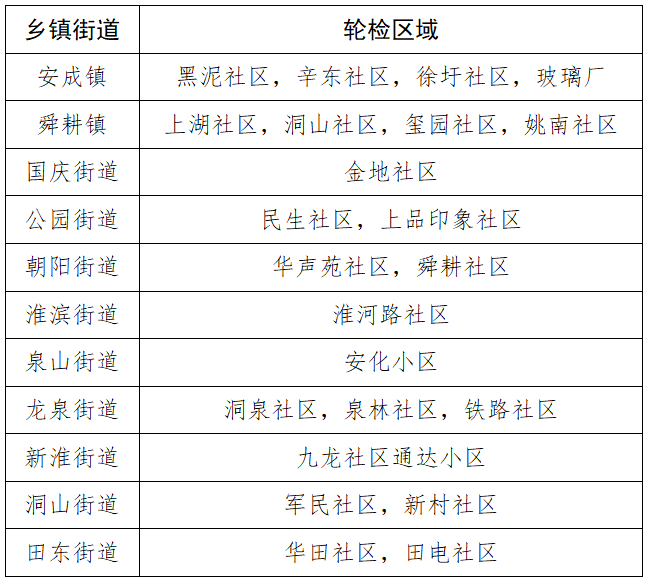 | 乡镇街道 | 轮检区域 |
|---|---|
| 安成镇 | 黑泥社区，辛东社区，徐圩社区，玻璃厂 |
| 舜耕镇 | 上湖社区，洞山社区，玺园社区，姚南社区 |
| 国庆街道 | 金地社区 |
| 公园街道 | 民生社区，上品印象社区 |
| 朝阳街道 | 华声苑社区，舜耕社区 |
| 淮滨街道 | 淮河路社区 |
| 泉山街道 | 安化小区 |
| 龙泉街道 | 洞泉社区，泉林社区，铁路社区 |
| 新淮街道 | 九龙社区通达小区 |
| 洞山街道 | 军民社区，新村社区 |
| 田东街道 | 华田社区，田电社区 |